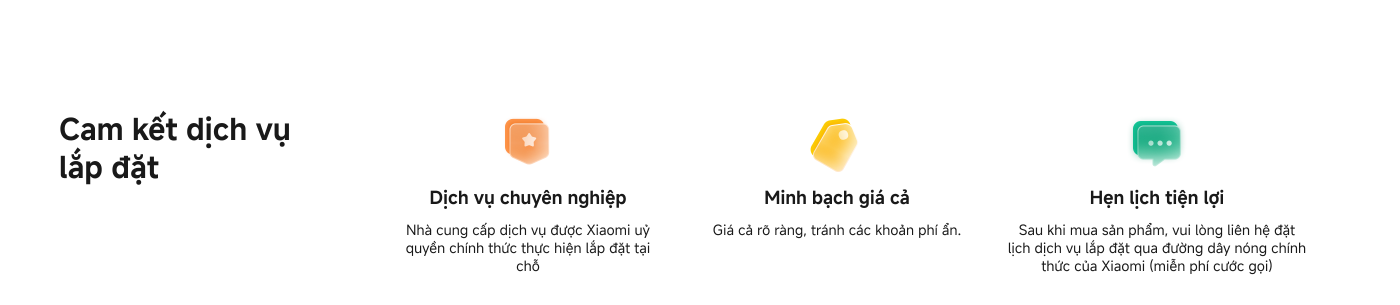 Cam kết dịch vụ lắp đặt

Dịch vụ chuyên nghiệp

Nhà cung cấp dịch vụ được Xiaomi uỷ quyền chính thức thực hiện lắp đặt tại chỗ

Minh bạch giá cả

Giá cả rõ ràng, tránh các khoản phí ẩn.

Hẹn lịch tiện lợi

Sau khi mua sản phẩm, vui lòng liên hệ đặt lịch dịch vụ lắp đặt qua đường dây nóng chính thức của Xiaomi (miễn phí cước gọi)